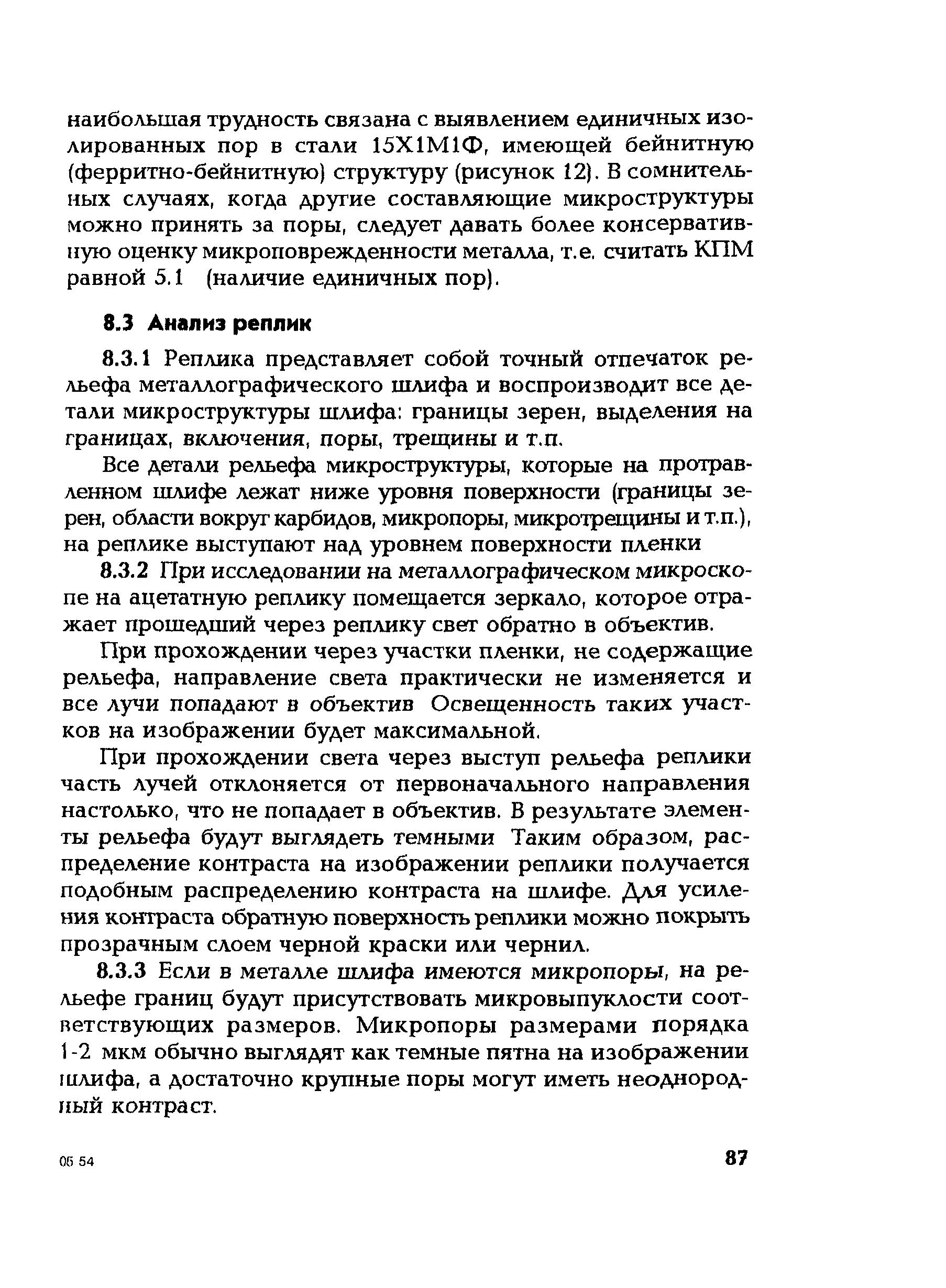 наибольшая трудность связана с выявлением единичных изолированных пор в стали 15Х1М1Ф, имеющей бейнитную (ферритно-бейнитную) структуру (рисунок 12). В сомнительных случаях, когда другие составляющие микроструктуры можно принять за поры, следует давать более консервативную оценку микроповрежденности металла, т.е. считать КПМ равной 5.1 (наличие единичных пор).

8.3 Анализ реплик

8.3.1 Реплика представляет собой точный отпечаток рельефа металлографического шлифа и воспроизводит все детали микроструктуры шлифа: границы зерен, выделения на границах, включения, поры, трещины и т.п.

Все детали рельефа микроструктуры, которые на протравленном шлифе лежат ниже уровня поверхности (границы зерен, области вокруг карбидов, микропоры, микротрещины и т.п.), на реплике выступают над уровнем поверхности пленки

8.3.2 При исследовании на металлографическом микроскопе на ацетатную реплику помещается зеркало, которое отражает прошедший через реплику свет обратно в объектив.

При прохождении через участки пленки, не содержащие рельефа, направление света практически не изменяется и все лучи попадают в объектив Освещенность таких участков на изображении будет максимальной.

При прохождении света через выступ рельефа реплики часть лучей отклоняется от первоначального направления настолько, что не попадает в объектив. В результате элементы рельефа будут выглядеть темными Таким образом, распределение контраста на изображении реплики получается подобным распределению контраста на шлифе. Для усиления контраста обратную поверхность реплики можно покрыть прозрачным слоем черной краски или чернил.

8.3.3 Если в металле шлифа имеются микропоры, на рельефе границ будут присутствовать микровыпуклости соответствующих размеров. Микропоры размерами порядка 1-2 мкм обычно выглядят как темные пятна на изображении шлифа, а достаточно крупные поры могут иметь неоднородный контраст.

06 54

87